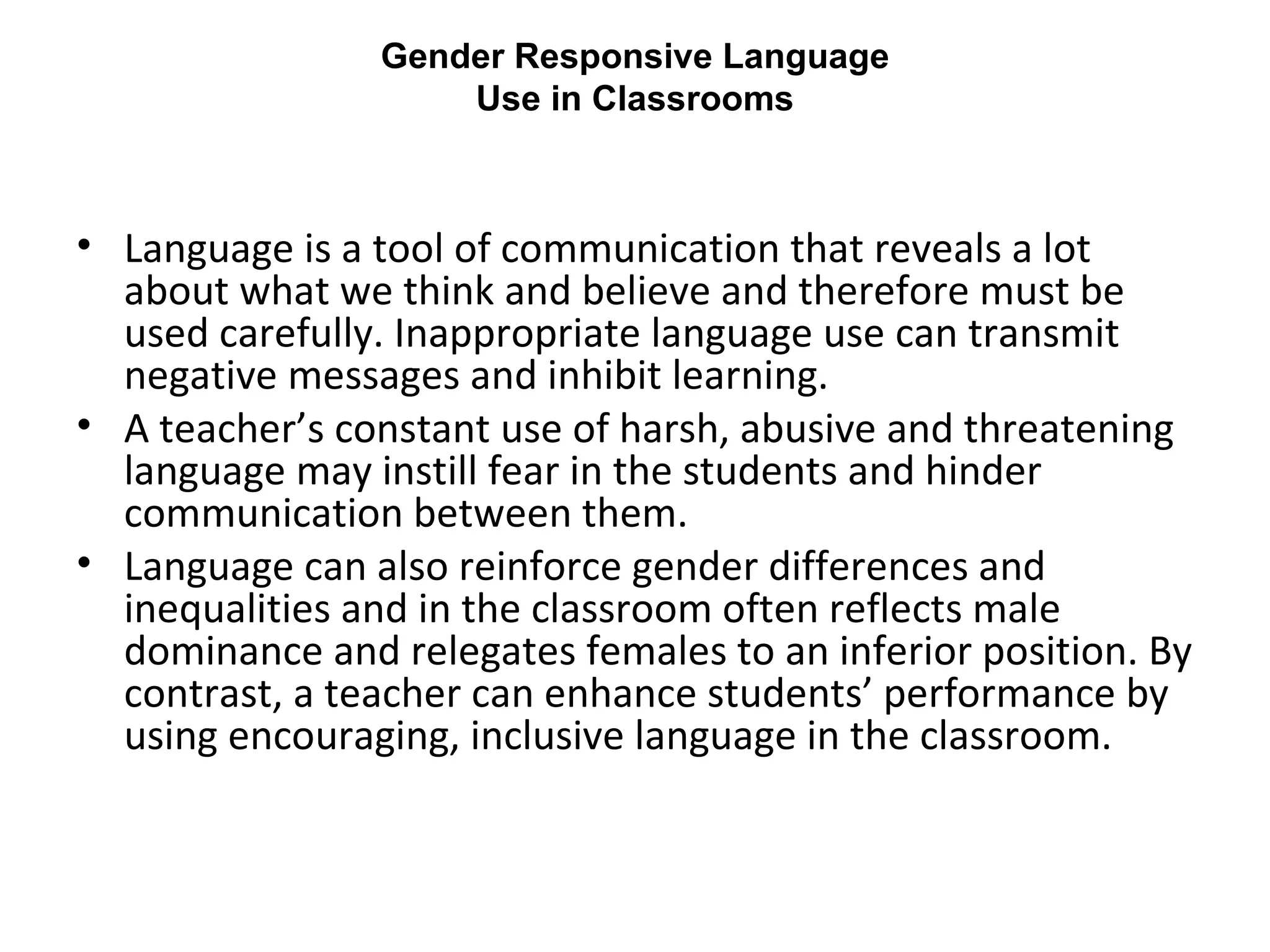 Gender Responsive Language
Use in Classrooms

• Language is a tool of communication that reveals a lot about what we think and believe and therefore must be used carefully. Inappropriate language use can transmit negative messages and inhibit learning.
• A teacher’s constant use of harsh, abusive and threatening language may instill fear in the students and hinder communication between them.
• Language can also reinforce gender differences and inequalities and in the classroom often reflects male dominance and relegates females to an inferior position. By contrast, a teacher can enhance students’ performance by using encouraging, inclusive language in the classroom.